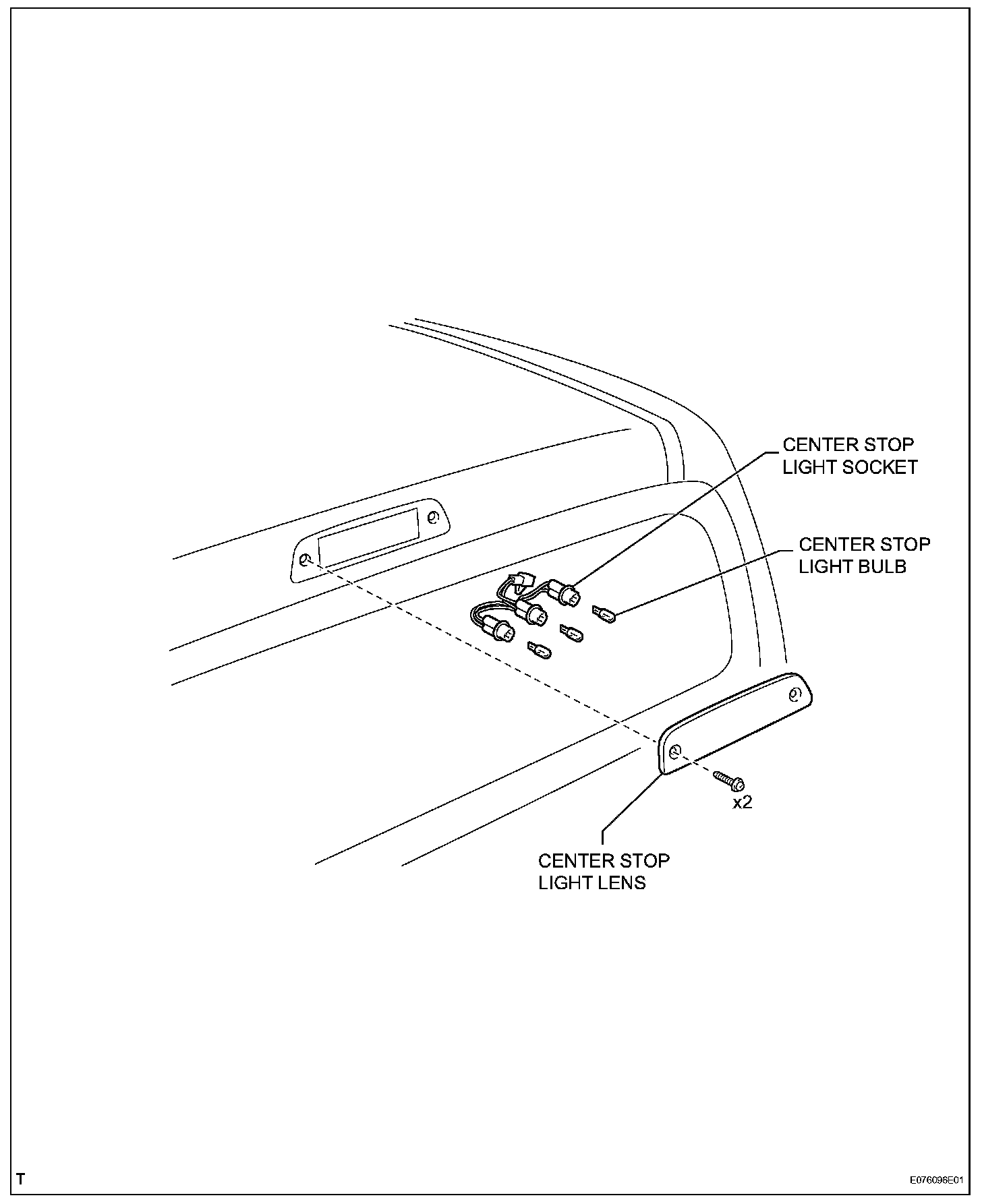 CENTER STOP LIGHT SOCKET

CENTER STOP LIGHT BULB

x2

CENTER STOP LIGHT LENS

T

E076096E01